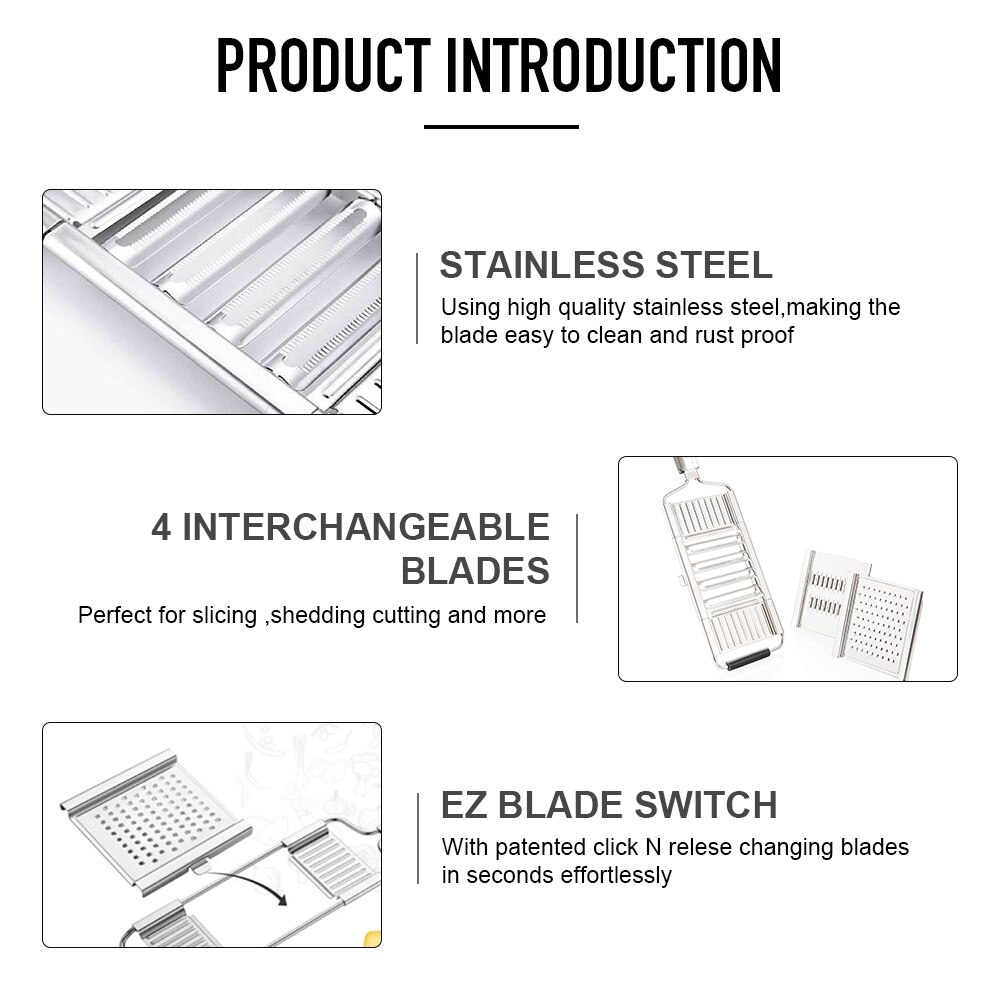 PRODUCT INTRODUCTION

STAINLESS STEEL

Using high quality stainless steel,making the blade easy to clean and rust proof

4 INTERCHANGEABLE BLADES

Perfect for slicing ,shedding cutting and more

EZ BLADE SWITCH

With patented click N relese changing blades in seconds effortlessly